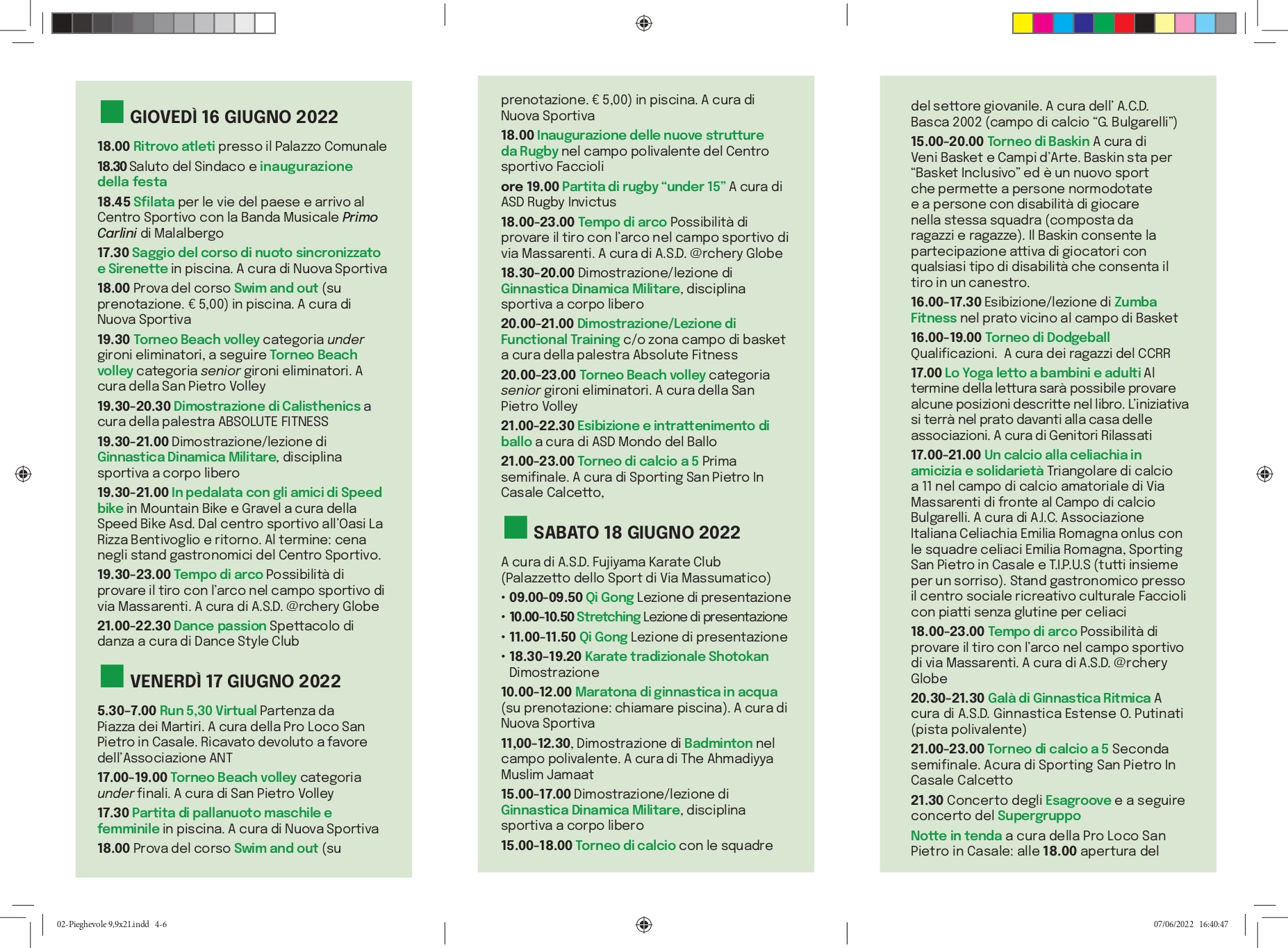 GIOVEDÌ 16 GIUGNO 2022

18.00 Ritrovo atleti presso il Palazzo Comunale

18.30 Saluto del Sindaco e inaugurazione della festa

18.45 Sfilata per le vie del paese e arrivo al Centro Sportivo con la Banda Musicale Primo Carlini di Malalbergo

17.30 Saggio del corso di nuoto sincronizzato e Sirenette in piscina. A cura di Nuova Sportiva

18.00 Prova del corso Swim and out (su prenotazione. € 5,00) in piscina. A cura di Nuova Sportiva

19.30 Torneo Beach volley categoria under gironi eliminatori, a seguire Torneo Beach volley categoria senior gironi eliminatori. A cura della San Pietro Volley

19.30-20.30 Dimostrazione di Calisthenics a cura della palestra ABSOLUTE FITNESS

19.30-21.00 Dimostrazione/lezione di Ginnastica Dinamica Militare, disciplina sportiva a corpo libero

19.30-21.00 In pedalata con gli amici di Speed bike in Mountain Bike e Gravel a cura della Speed Bike Asd. Dal centro sportivo all'Oasi La Rizza Bentivoglio e ritorno. Al termine: cena negli stand gastronomici del Centro Sportivo.

19.30-23.00 Tempo di arco Possibilità di provare il tiro con l'arco nel campo sportivo di via Massarenti. A cura di A.S.D. @rchery Globe

21.00-22.30 Dance passion Spettacolo di danza a cura di Dance Style Club

VENERDÌ 17 GIUGNO 2022

5.30-7.00 Run 5,30 Virtual Partenza da Piazza dei Martiri. A cura della Pro Loco San Pietro in Casale. Ricavato devoluto a favore dell'Associazione ANT

17.00-19.00 Torneo Beach volley categoria under finali. A cura di San Pietro Volley

17.30 Partita di pallanuoto maschile e femminile in piscina. A cura di Nuova Sportiva

18.00 Prova del corso Swim and out (su

prenotazione. € 5,00) in piscina. A cura di Nuova Sportiva

18.00 Inaugurazione delle nuove strutture da Rugby nel campo polivalente del Centro sportivo Faccioli

ore 19.00 Partita di rugby "under 15" A cura di ASD Rugby Invictus

18.00-23.00 Tempo di arco Possibilità di provare il tiro con l'arco nel campo sportivo di via Massarenti. A cura di A.S.D. @rchery Globe

18.30-20.00 Dimostrazione/lezione di Ginnastica Dinamica Militare, disciplina sportiva a corpo libero

20.00-21.00 Dimostrazione/Lezione di Functional Training c/o zona campo di basket a cura della palestra Absolute Fitness

20.00-23.00 Torneo Beach volley categoria senior gironi eliminatori. A cura della San Pietro Volley

21.00-22.30 Esibizione e intrattenimento di ballo a cura di ASD Mondo del Ballo

21.00-23.00 Torneo di calcio a 5 Prima semifinale. A cura di Sporting San Pietro In Casale Calcetto,

SABATO 18 GIUGNO 2022

A cura di A.S.D. Fujiyama Karate Club (Palazzetto dello Sport di Via Massumatico)
• 09.00-09.50 Qi Gong Lezione di presentazione
• 10.00-10.50 Stretching Lezione di presentazione
• 11.00-11.50 Qi Gong Lezione di presentazione
• 18.30-19.20 Karate tradizionale Shotokan Dimostrazione

10.00-12.00 Maratona di ginnastica in acqua (su prenotazione: chiamare piscina). A cura di Nuova Sportiva

11,00-12.30, Dimostrazione di Badminton nel campo polivalente. A cura di The Ahmadiyya Muslim Jamaat

15.00-17.00 Dimostrazione/lezione di Ginnastica Dinamica Militare, disciplina sportiva a corpo libero

15.00-18.00 Torneo di calcio con le squadre

del settore giovanile. A cura dell' A.C.D. Basca 2002 (campo di calcio "G. Bulgarelli")

15.00-20.00 Torneo di Baskin A cura di Veni Basket e Campi d'Arte. Baskin sta per "Basket Inclusivo" ed è un nuovo sport che permette a persone normodotate e a persone con disabilità di giocare nella stessa squadra (composta da ragazzi e ragazze). Il Baskin consente la partecipazione attiva di giocatori con qualsiasi tipo di disabilità che consenta il tiro in un canestro.

16.00-17.30 Esibizione/lezione di Zumba Fitness nel prato vicino al campo di Basket

16.00-19.00 Torneo di Dodgeball Qualificazioni. A cura dei ragazzi del CCRR

17.00 Lo Yoga letto a bambini e adulti Al termine della lettura sarà possibile provare alcune posizioni descritte nel libro. L'iniziativa si terrà nel prato davanti alla casa delle associazioni. A cura di Genitori Rilassati

17.00-21.00 Un calcio alla celiachia in amicizia e solidarietà Triangolare di calcio a 11 nel campo di calcio amatoriale di Via Massarenti di fronte al Campo di calcio Bulgarelli. A cura di A.I.C. Associazione Italiana Celiachia Emilia Romagna onlus con le squadre celiaci Emilia Romagna, Sporting San Pietro in Casale e T.I.P.U.S (tutti insieme per un sorriso). Stand gastronomico presso il centro sociale ricreativo culturale Faccioli con piatti senza glutine per celiaci

18.00-23.00 Tempo di arco Possibilità di provare il tiro con l'arco nel campo sportivo di via Massarenti. A cura di A.S.D. @rchery Globe

20.30-21.30 Galà di Ginnastica Ritmica A cura di A.S.D. Ginnastica Estense O. Putinati (pista polivalente)

21.00-23.00 Torneo di calcio a 5 Seconda semifinale. Acura di Sporting San Pietro In Casale Calcetto

21.30 Concerto degli Esagroove e a seguire concerto del Supergruppo

Notte in tenda a cura della Pro Loco San Pietro in Casale: alle 18.00 apertura del

02-Pieghevole 9,9x21.indd 4-6
07/06/2022 16:40:47